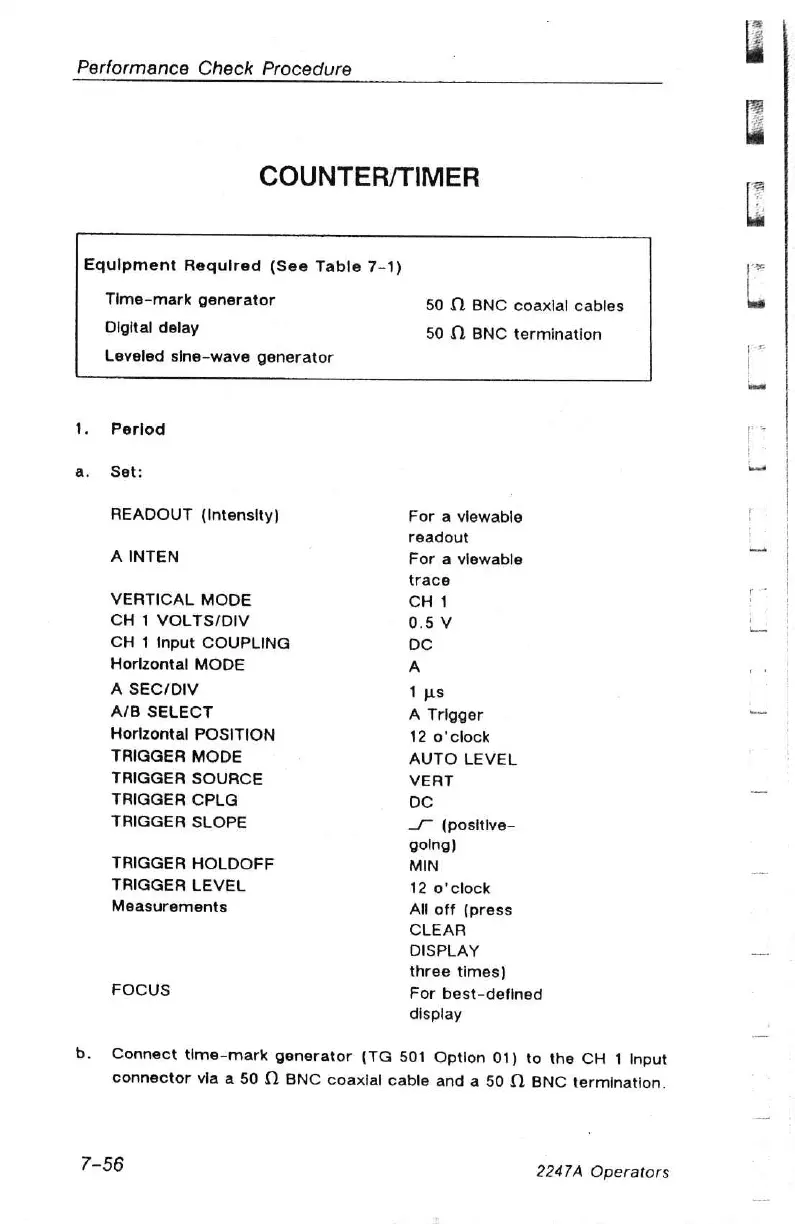 Performance Check Procedure

COUNTER/TIMER

Equipment Required (See Table 7-1)

Time-mark generator

Digital delay

Leveled sine-wave generator

50 $\Omega$ BNC coaxial cables

50 $\Omega$ BNC termination

1. Period

a. Set:

| | |
|---|---|
| READOUT (Intensity) | For a viewable readout |
| A INTEN | For a viewable trace |
| VERTICAL MODE | CH 1 |
| CH 1 VOLTS/DIV | 0.5 V |
| CH 1 Input COUPLING | DC |
| Horizontal MODE | A |
| A SEC/DIV | 1 $\mu$s |
| A/B SELECT | A Trigger |
| Horizontal POSITION | 12 o'clock |
| TRIGGER MODE | AUTO LEVEL |
| TRIGGER SOURCE | VERT |
| TRIGGER CPLG | DC |
| TRIGGER SLOPE | (positive-going) |
| TRIGGER HOLDOFF | MIN |
| TRIGGER LEVEL | 12 o'clock |
| Measurements | All off (press CLEAR DISPLAY three times) |
| FOCUS | For best-defined display |

b. Connect time-mark generator (TG 501 Option 01) to the CH 1 input connector via a 50 $\Omega$ BNC coaxial cable and a 50 $\Omega$ BNC termination.

7-56

2247A Operators